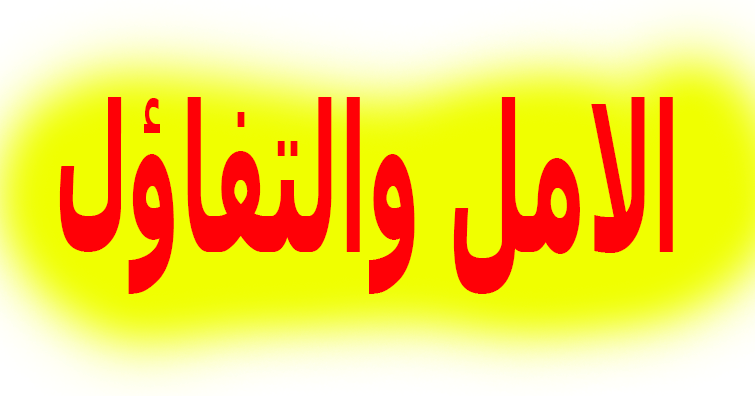 الامل والتفاؤل